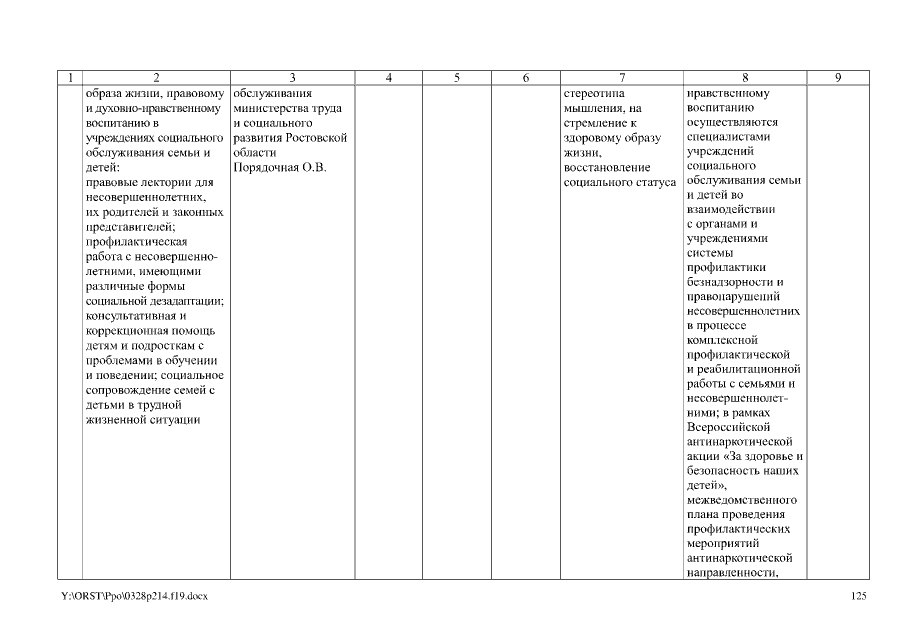 | 1 | 2 | 3 | 4 | 5 | 6 | 7 | 8 | 9 |
|---|---|---|---|---|---|---|---|---|
|  | образа жизни, правовому и духовно-нравственному воспитанию в учреждениях социального обслуживания семьи и детей: правовые лектории для несовершеннолетних, их родителей и законных представителей; профилактическая работа с несовершеннолетними, имеющими различные формы социальной дезадаптации; консультативная и коррекционная помощь детям и подросткам с проблемами в обучении и поведении; социальное сопровождение семей с детьми в трудной жизненной ситуации | обслуживания министерства труда и социального развития Ростовской области Порядочная О.В. |  |  |  | стереотипа мышления, на стремление к здоровому образу жизни, восстановление социального статуса | нравственному воспитанию осуществляются специалистами учреждений социального обслуживания семьи и детей во взаимодействии с органами и учреждениями системы профилактики безнадзорности и правонарушений несовершеннолетних в процессе комплексной профилактической и реабилитационной работы с семьями и несовершеннолетними; в рамках Всероссийской антинаркотической акции «За здоровье и безопасность наших детей», межведомственного плана проведения профилактических мероприятий антинаркотической направленности, |  |

Y:\ORST\Ppo\0328p214.f19.docx

125